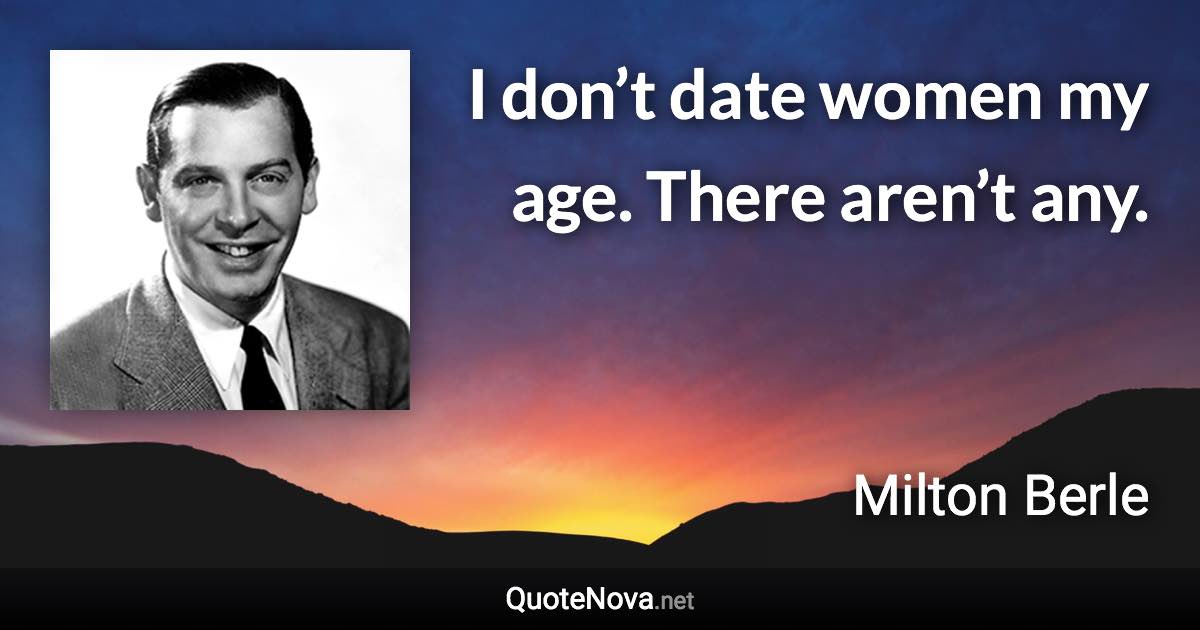 I don’t date women my age. There aren’t any.

Milton Berle

QuoteNova.net